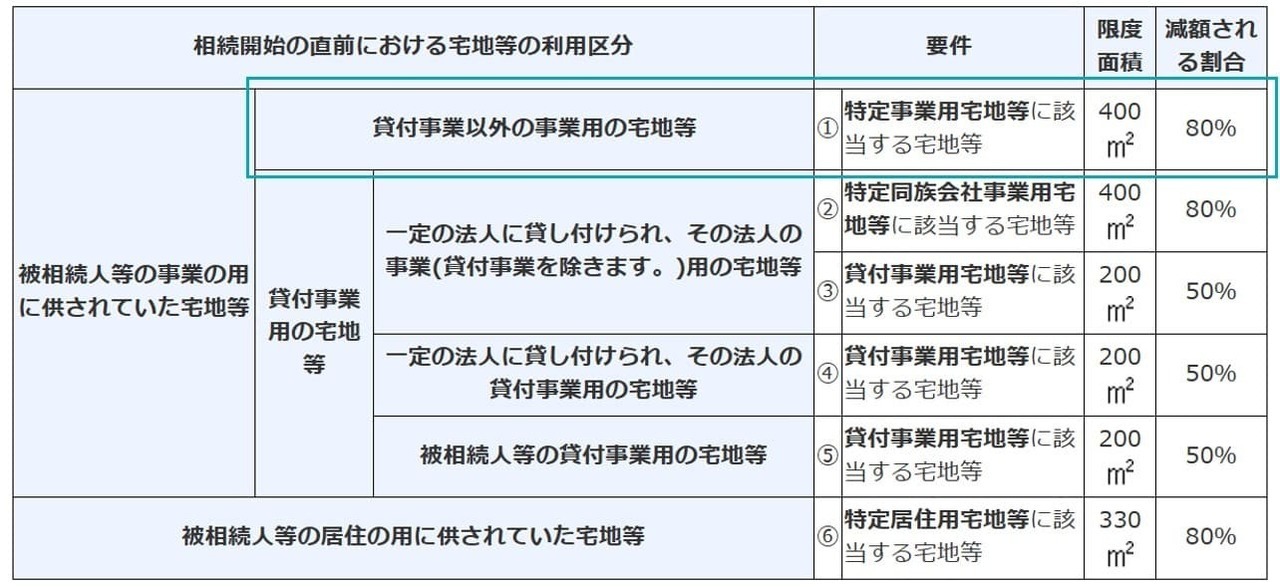 | 相続開始の直前における宅地等の利用区分 | | | | 要件 | 限度面積 | 減額される割合 |
|---|---|---|---|---|---|---|
| 被相続人等の事業の用に供されていた宅地等 | 貸付事業以外の事業用の宅地等 | | ① | 特定事業用宅地等に該当する宅地等 | 400 $m^2$ | 80% |
| | 貸付事業用の宅地等 | 一定の法人に貸し付けられ、その法人の事業(貸付事業を除きます。)用の宅地等 | ② | 特定同族会社事業用宅地等に該当する宅地等 | 400 $m^2$ | 80% |
| | | | ③ | 貸付事業用宅地等に該当する宅地等 | 200 $m^2$ | 50% |
| | | 一定の法人に貸し付けられ、その法人の貸付事業用の宅地等 | ④ | 貸付事業用宅地等に該当する宅地等 | 200 $m^2$ | 50% |
| | | 被相続人等の貸付事業用の宅地等 | ⑤ | 貸付事業用宅地等に該当する宅地等 | 200 $m^2$ | 50% |
| 被相続人等の居住の用に供されていた宅地等 | | | ⑥ | 特定居住用宅地等に該当する宅地等 | 330 $m^2$ | 80% |